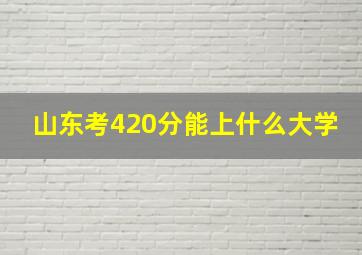 山东考420分能上什么大学